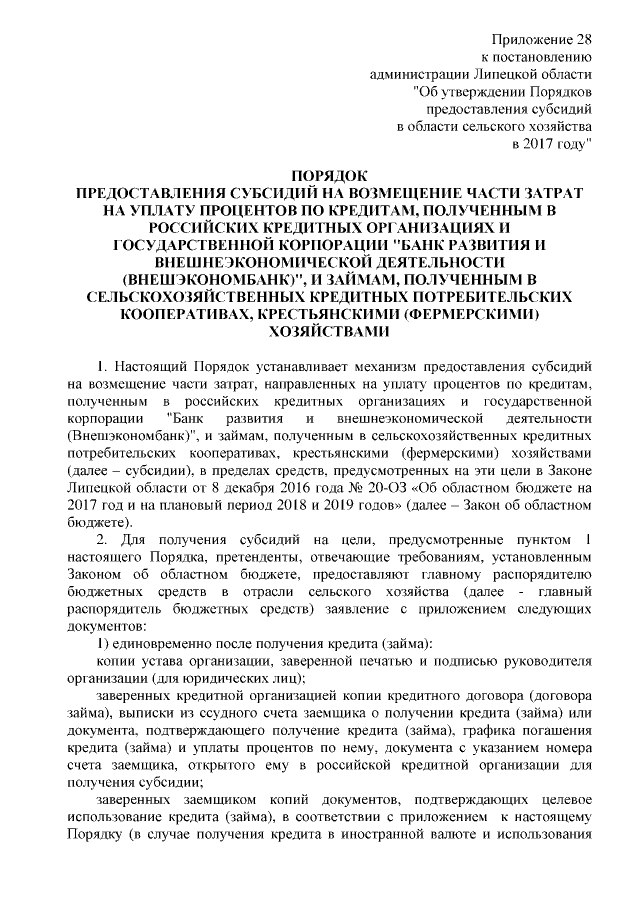 Приложение 28
к постановлению
администрации Липецкой области
"Об утверждении Порядков
предоставления субсидий
в области сельского хозяйства
в 2017 году"

ПОРЯДОК
ПРЕДОСТАВЛЕНИЯ СУБСИДИЙ НА ВОЗМЕЩЕНИЕ ЧАСТИ ЗАТРАТ НА УПЛАТУ ПРОЦЕНТОВ ПО КРЕДИТАМ, ПОЛУЧЕННЫМ В РОССИЙСКИХ КРЕДИТНЫХ ОРГАНИЗАЦИЯХ И ГОСУДАРСТВЕННОЙ КОРПОРАЦИИ "БАНК РАЗВИТИЯ И ВНЕШНЕЭКОНОМИЧЕСКОЙ ДЕЯТЕЛЬНОСТИ (ВНЕШЭКОНОМБАНК)", И ЗАЙМАМ, ПОЛУЧЕННЫМ В СЕЛЬСКОХОЗЯЙСТВЕННЫХ КРЕДИТНЫХ ПОТРЕБИТЕЛЬСКИХ КООПЕРАТИВАХ, КРЕСТЬЯНСКИМИ (ФЕРМЕРСКИМИ) ХОЗЯЙСТВАМИ

1. Настоящий Порядок устанавливает механизм предоставления субсидий на возмещение части затрат, направленных на уплату процентов по кредитам, полученным в российских кредитных организациях и государственной корпорации "Банк развития и внешнеэкономической деятельности (Внешэкономбанк)", и займам, полученным в сельскохозяйственных кредитных потребительских кооперативах, крестьянскими (фермерскими) хозяйствами (далее – субсидии), в пределах средств, предусмотренных на эти цели в Законе Липецкой области от 8 декабря 2016 года № 20-ОЗ «Об областном бюджете на 2017 год и на плановый период 2018 и 2019 годов» (далее – Закон об областном бюджете).

2. Для получения субсидий на цели, предусмотренные пунктом 1 настоящего Порядка, претенденты, отвечающие требованиям, установленным Законом об областном бюджете, предоставляют главному распорядителю бюджетных средств в отрасли сельского хозяйства (далее - главный распорядитель бюджетных средств) заявление с приложением следующих документов:

1) единовременно после получения кредита (займа):

копии устава организации, заверенной печатью и подписью руководителя организации (для юридических лиц);

заверенных кредитной организацией копии кредитного договора (договора займа), выписки из ссудного счета заемщика о получении кредита (займа) или документа, подтверждающего получение кредита (займа), графика погашения кредита (займа) и уплаты процентов по нему, документа с указанием номера счета заемщика, открытого ему в российской кредитной организации для получения субсидии;

заверенных заемщиком копий документов, подтверждающих целевое использование кредита (займа), в соответствии с приложением к настоящему Порядку (в случае получения кредита в иностранной валюте и использования